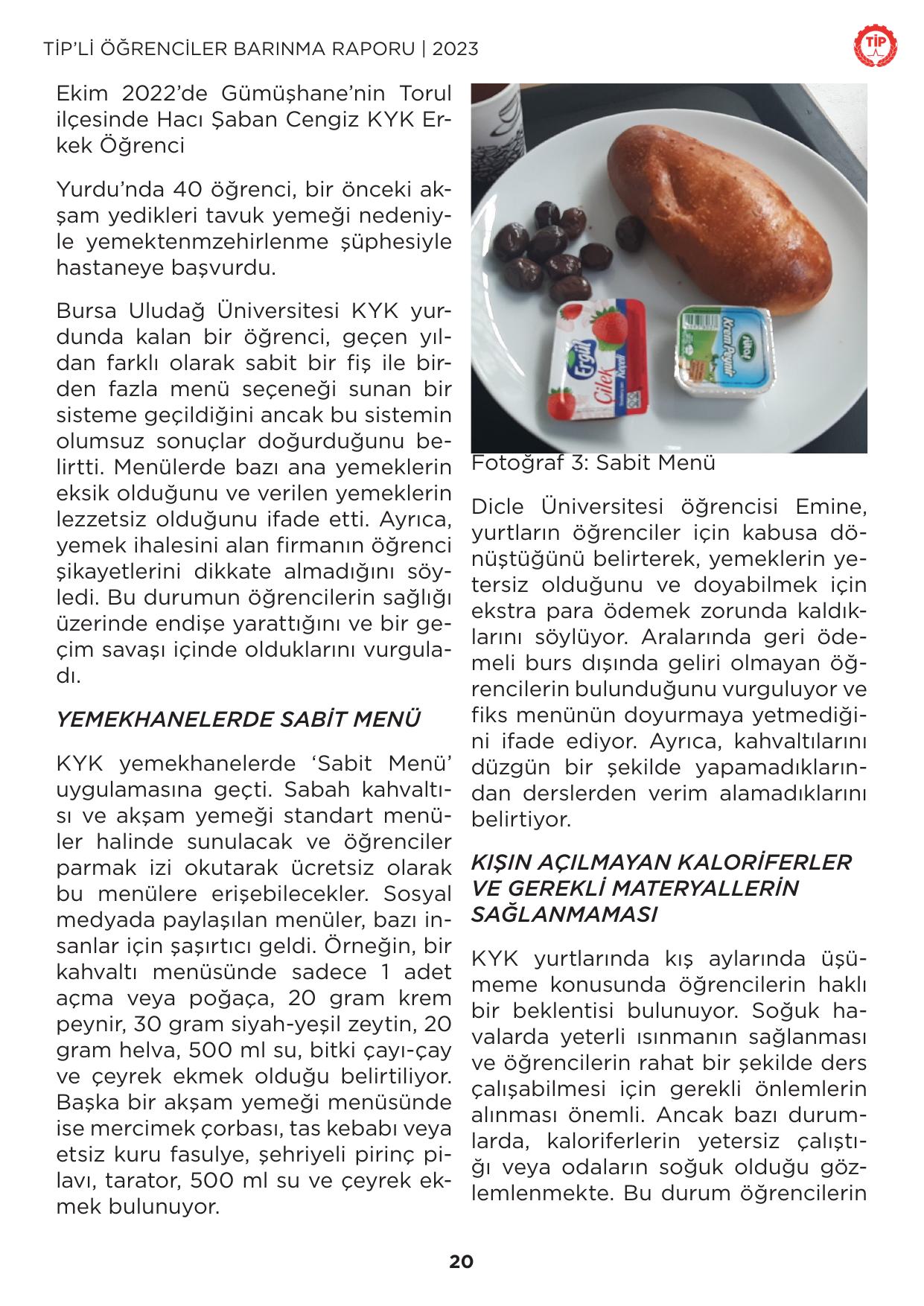 TİP'Lİ ÖĞRENCİLER BARINMA RAPORU | 2023

TİP

Ekim 2022'de Gümüşhane'nin Torul ilçesinde Hacı Şaban Cengiz KYK Erkek Öğrenci

Yurdu'nda 40 öğrenci, bir önceki akşam yedikleri tavuk yemeği nedeniyle yemektenmzehirlenme şüphesiyle hastaneye başvurdu.

Bursa Uludağ Üniversitesi KYK yurdunda kalan bir öğrenci, geçen yıldan farklı olarak sabit bir fiş ile birden fazla menü seçeneği sunan bir sisteme geçildiğini ancak bu sistemin olumsuz sonuçlar doğurduğunu belirtti. Menülerde bazı ana yemeklerin eksik olduğunu ve verilen yemeklerin lezzetsiz olduğunu ifade etti. Ayrıca, yemek ihalesini alan firmanın öğrenci şikayetlerini dikkate almadığını söyledi. Bu durumun öğrencilerin sağlığı üzerinde endişe yarattığını ve bir geçim savaşı içinde olduklarını vurguladı.

YEMEKHANELERDE SABİT MENÜ

KYK yemekhanelerde 'Sabit Menü' uygulamasına geçti. Sabah kahvaltısı ve akşam yemeği standart menüler halinde sunulacak ve öğrenciler parmak izi okutarak ücretsiz olarak bu menülere erişebilecekler. Sosyal medyada paylaşılan menüler, bazı insanlar için şaşırtıcı geldi. Örneğin, bir kahvaltı menüsünde sadece 1 adet açma veya poğaça, 20 gram krem peynir, 30 gram siyah-yeşil zeytin, 20 gram helva, 500 ml su, bitki çayı-çay ve çeyrek ekmek olduğu belirtiliyor. Başka bir akşam yemeği menüsünde ise mercimek çorbası, tas kebabı veya etsiz kuru fasulye, şehriyeli pirinç pilavı, tarator, 500 ml su ve çeyrek ekmek bulunuyor.

Ergül Çilek Reçeli

Sütaş Krem Peynir

Fotoğraf 3: Sabit Menü

Dicle Üniversitesi öğrencisi Emine, yurtların öğrenciler için kabusa dönüştüğünü belirterek, yemeklerin yetersiz olduğunu ve doyabilmek için ekstra para ödemek zorunda kaldıklarını söylüyor. Aralarında geri ödemeli burs dışında geliri olmayan öğrencilerin bulunduğunu vurguluyor ve fiks menünün doyurmaya yetmediğini ifade ediyor. Ayrıca, kahvaltılarını düzgün bir şekilde yapamadıklarından derslerden verim alamadıklarını belirtiyor.

KIŞIN AÇILMAYAN KALORİFERLER VE GEREKLİ MATERYALLERİN SAĞLANMAMASI

KYK yurtlarında kış aylarında üşümeme konusunda öğrencilerin haklı bir beklentisi bulunuyor. Soğuk havalarda yeterli ısınmanın sağlanması ve öğrencilerin rahat bir şekilde ders çalışabilmesi için gerekli önlemlerin alınması önemli. Ancak bazı durumlarda, kaloriferlerin yetersiz çalıştığı veya odaların soğuk olduğu gözlemlenmekte. Bu durum öğrencilerin

20